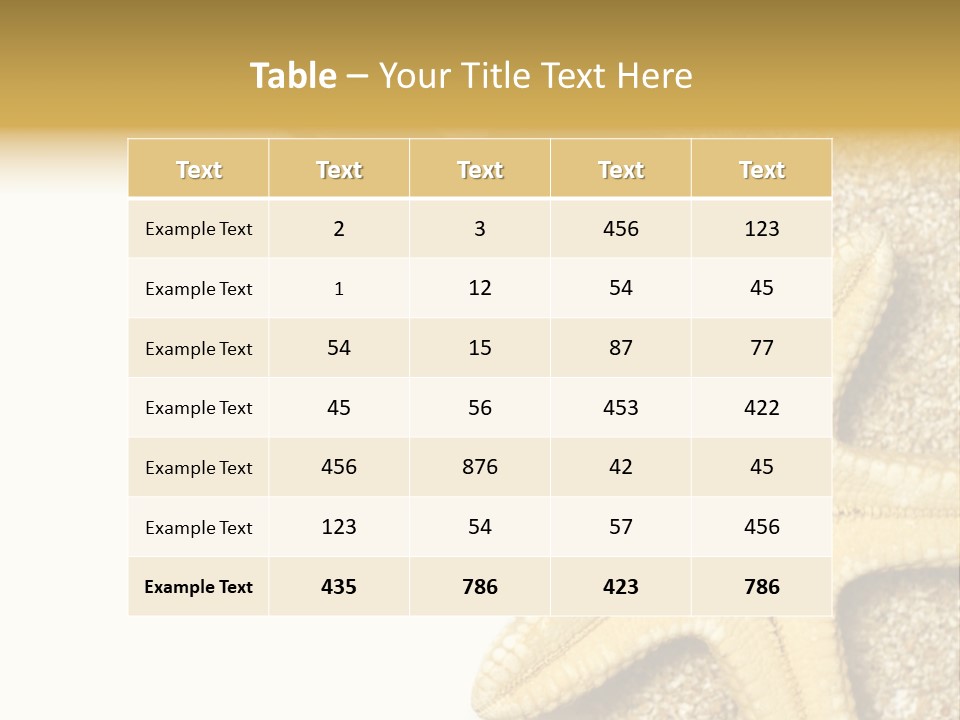 Table – Your Title Text Here

| Text | Text | Text | Text | Text |
|---|---|---|---|---|
| Example Text | 2 | 3 | 456 | 123 |
| Example Text | 1 | 12 | 54 | 45 |
| Example Text | 54 | 15 | 87 | 77 |
| Example Text | 45 | 56 | 453 | 422 |
| Example Text | 456 | 876 | 42 | 45 |
| Example Text | 123 | 54 | 57 | 456 |
| Example Text | 435 | 786 | 423 | 786 |